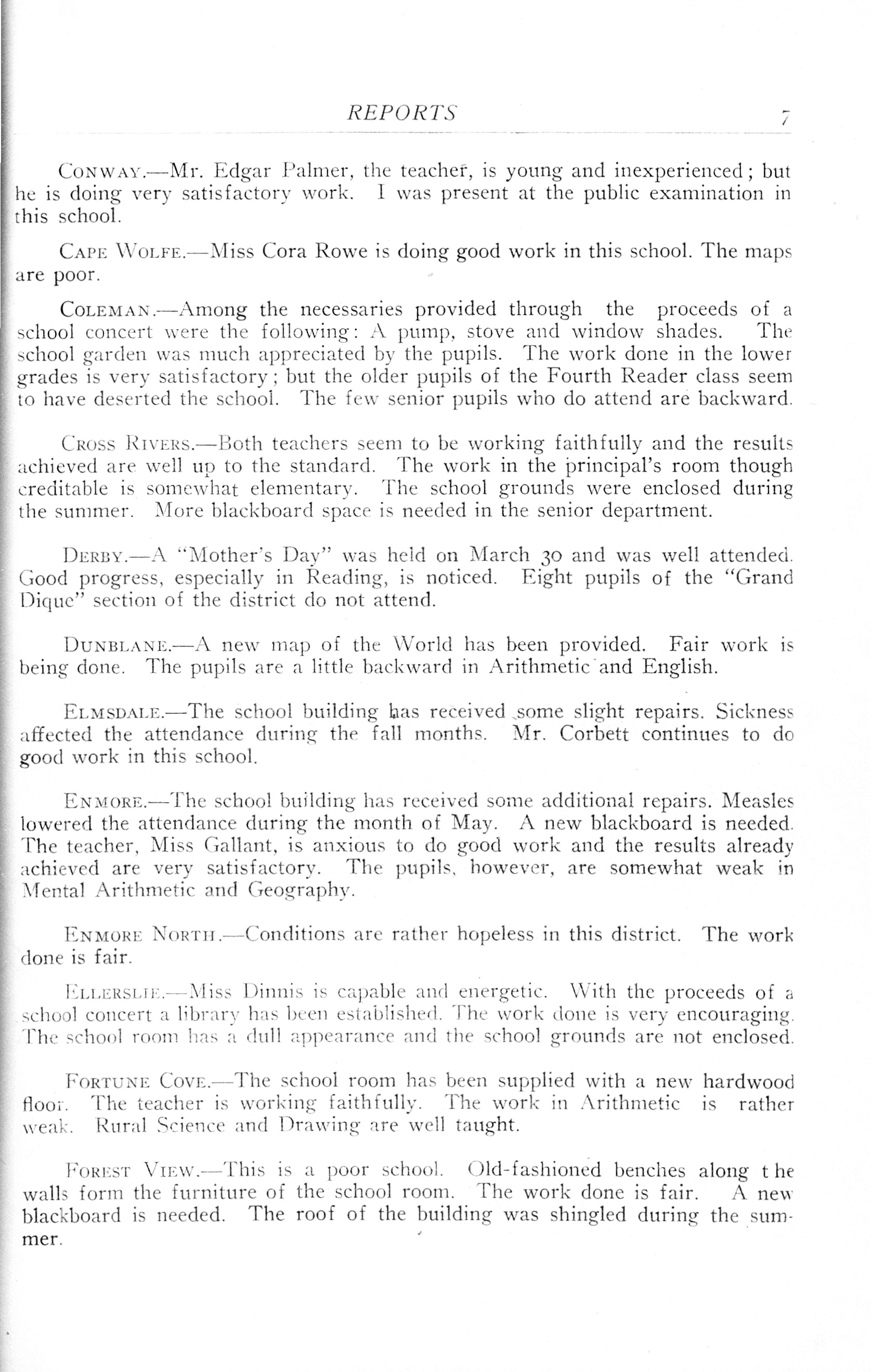 REPORTS 7

CONWAY.—Mr. Edgar Palmer, the teacher, is young and inexperienced; but he is doing very satisfactory work. I was present at the public examination in this school.

CAPE WOLFE.—Miss Cora Rowe is doing good work in this school. The maps are poor.

COLEMAN.—Among the necessaries provided through the proceeds of a school concert were the following: A pump, stove and window shades. The school garden was much appreciated by the pupils. The work done in the lower grades is very satisfactory; but the older pupils of the Fourth Reader class seem to have deserted the school. The few senior pupils who do attend are backward.

CROSS RIVERS.—Both teachers seem to be working faithfully and the results achieved are well up to the standard. The work in the principal's room though creditable is somewhat elementary. The school grounds were enclosed during the summer. More blackboard space is needed in the senior department.

DERBY.—A "Mother's Day" was held on March 30 and was well attended. Good progress, especially in Reading, is noticed. Eight pupils of the "Grand Dique" section of the district do not attend.

DUNBLANE.—A new map of the World has been provided. Fair work is being done. The pupils are a little backward in Arithmetic and English.

ELMSDALE.—The school building has received some slight repairs. Sickness affected the attendance during the fall months. Mr. Corbett continues to do good work in this school.

ENMORE.—The school building has received some additional repairs. Measles lowered the attendance during the month of May. A new blackboard is needed. The teacher, Miss Gallant, is anxious to do good work and the results already achieved are very satisfactory. The pupils, however, are somewhat weak in Mental Arithmetic and Geography.

ENMORE NORTH.—Conditions are rather hopeless in this district. The work done is fair.

ELLERSLIE.—Miss Dinnis is capable and energetic. With the proceeds of a school concert a library has been established. The work done is very encouraging. The school room has a dull appearance and the school grounds are not enclosed.

FORTUNE COVE.—The school room has been supplied with a new hardwood floor. The teacher is working faithfully. The work in Arithmetic is rather weak. Rural Science and Drawing are well taught.

FOREST VIEW.—This is a poor school. Old-fashioned benches along the walls form the furniture of the school room. The work done is fair. A new blackboard is needed. The roof of the building was shingled during the summer.